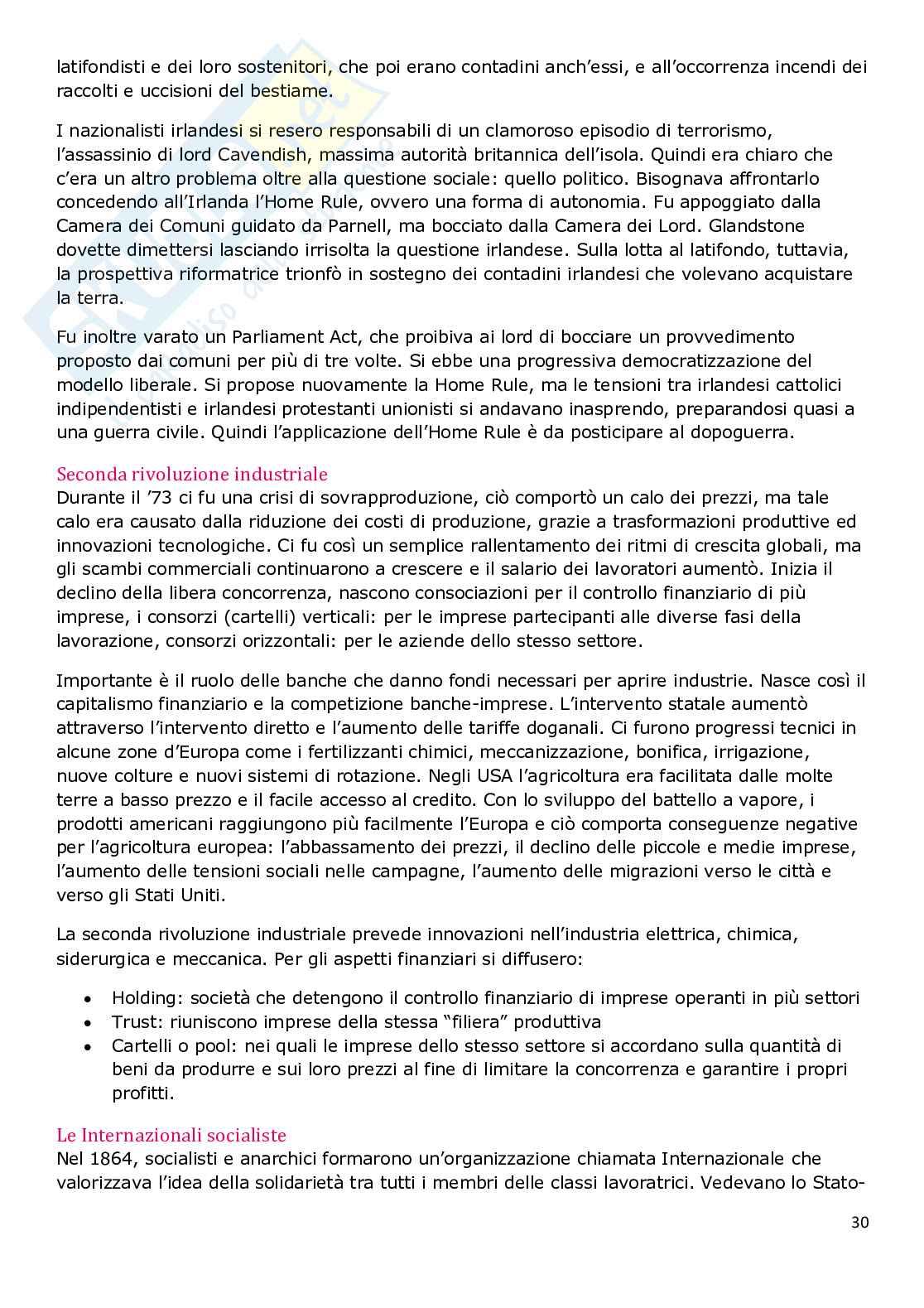 latifondisti e dei loro sostenitori, che poi erano contadini anch'essi, e all'occorrenza incendi dei raccolti e uccisioni del bestiame.

I nazionalisti irlandesi si resero responsabili di un clamoroso episodio di terrorismo, l'assassinio di lord Cavendish, massima autorità britannica dell'isola. Quindi era chiaro che c'era un altro problema oltre alla questione sociale: quello politico. Bisognava affrontarlo concedendo all'Irlanda l'Home Rule, ovvero una forma di autonomia. Fu appoggiato dalla Camera dei Comuni guidato da Parnell, ma bocciato dalla Camera dei Lord. Glandstone dovette dimettersi lasciando irrisolta la questione irlandese. Sulla lotta al latifondo, tuttavia, la prospettiva riformatrice trionfò in sostegno dei contadini irlandesi che volevano acquistare la terra.

Fu inoltre varato un Parliament Act, che proibiva ai lord di bocciare un provvedimento proposto dai comuni per più di tre volte. Si ebbe una progressiva democratizzazione del modello liberale. Si propose nuovamente la Home Rule, ma le tensioni tra irlandesi cattolici indipendentisti e irlandesi protestanti unionisti si andavano inasprendo, preparandosi quasi a una guerra civile. Quindi l'applicazione dell'Home Rule è da posticipare al dopoguerra.

Seconda rivoluzione industriale
Durante il '73 ci fu una crisi di sovrapproduzione, ciò comportò un calo dei prezzi, ma tale calo era causato dalla riduzione dei costi di produzione, grazie a trasformazioni produttive ed innovazioni tecnologiche. Ci fu così un semplice rallentamento dei ritmi di crescita globali, ma gli scambi commerciali continuarono a crescere e il salario dei lavoratori aumentò. Inizia il declino della libera concorrenza, nascono consociazioni per il controllo finanziario di più imprese, i consorzi (cartelli) verticali: per le imprese partecipanti alle diverse fasi della lavorazione, consorzi orizzontali: per le aziende dello stesso settore.

Importante è il ruolo delle banche che danno fondi necessari per aprire industrie. Nasce così il capitalismo finanziario e la competizione banche-imprese. L'intervento statale aumentò attraverso l'intervento diretto e l'aumento delle tariffe doganali. Ci furono progressi tecnici in alcune zone d'Europa come i fertilizzanti chimici, meccanizzazione, bonifica, irrigazione, nuove colture e nuovi sistemi di rotazione. Negli USA l'agricoltura era facilitata dalle molte terre a basso prezzo e il facile accesso al credito. Con lo sviluppo del battello a vapore, i prodotti americani raggiungono più facilmente l'Europa e ciò comporta conseguenze negative per l'agricoltura europea: l'abbassamento dei prezzi, il declino delle piccole e medie imprese, l'aumento delle tensioni sociali nelle campagne, l'aumento delle migrazioni verso le città e verso gli Stati Uniti.

La seconda rivoluzione industriale prevede innovazioni nell'industria elettrica, chimica, siderurgica e meccanica. Per gli aspetti finanziari si diffusero:

• Holding: società che detengono il controllo finanziario di imprese operanti in più settori
• Trust: riuniscono imprese della stessa "filiera" produttiva
• Cartelli o pool: nei quali le imprese dello stesso settore si accordano sulla quantità di beni da produrre e sui loro prezzi al fine di limitare la concorrenza e garantire i propri profitti.

Le Internazionali socialiste
Nel 1864, socialisti e anarchici formarono un'organizzazione chiamata Internazionale che valorizzava l'idea della solidarietà tra tutti i membri delle classi lavoratrici. Vedevano lo Stato-

30